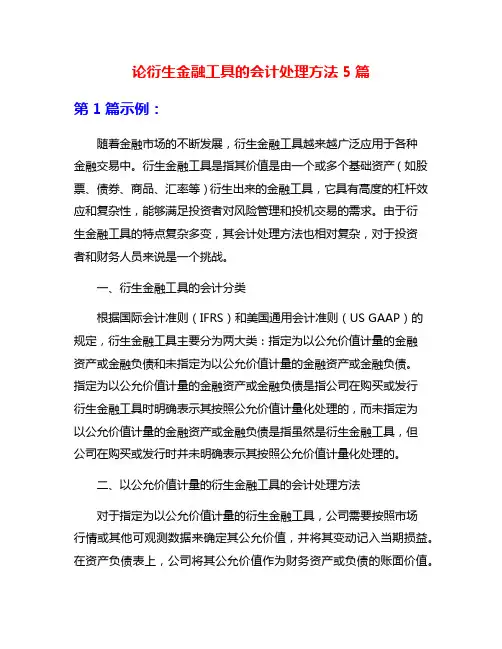 论衍生金融工具的会计处理方法 5 篇

第 1 篇示例：

随着金融市场的不断发展，衍生金融工具越来越广泛应用于各种金融交易中。衍生金融工具是指其价值是由一个或多个基础资产（如股票、债券、商品、汇率等）衍生出来的金融工具，它具有高度的杠杆效应和复杂性，能够满足投资者对风险管理和投机交易的需求。由于衍生金融工具的特点复杂多变，其会计处理方法也相对复杂，对于投资者和财务人员来说是一个挑战。

一、衍生金融工具的会计分类

根据国际会计准则（IFRS）和美国通用会计准则（US GAAP）的规定，衍生金融工具主要分为两大类：指定为以公允价值计量的金融资产或金融负债和未指定为以公允价值计量的金融资产或金融负债。指定为以公允价值计量的金融资产或金融负债是指公司在购买或发行衍生金融工具时明确表示其按照公允价值计量化处理的，而未指定为以公允价值计量的金融资产或金融负债是指虽然是衍生金融工具，但公司在购买或发行时并未明确表示其按照公允价值计量化处理的。

二、以公允价值计量的衍生金融工具的会计处理方法

对于指定为以公允价值计量的衍生金融工具，公司需要按照市场行情或其他可观测数据来确定其公允价值，并将其变动记入当期损益。在资产负债表上，公司将其公允价值作为财务资产或负债的账面价值。